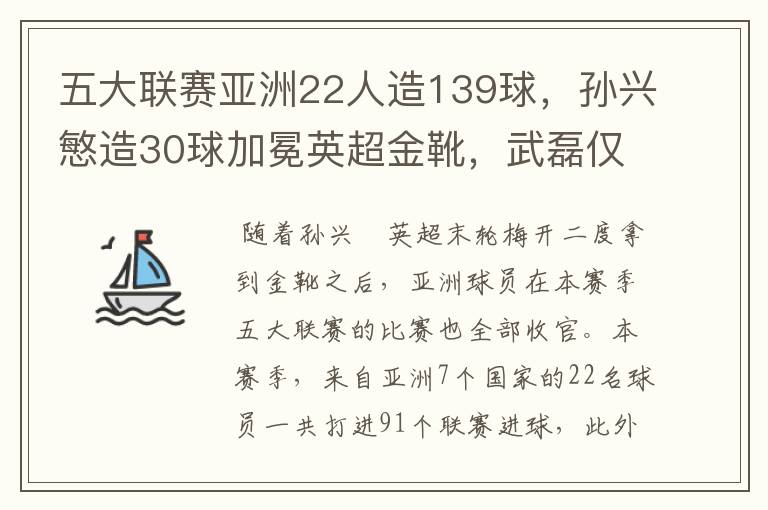 五大联赛亚洲22人造139球，孙兴慜造30球加冕英超金靴，武磊仅

随着孙兴　英超末轮梅开二度拿到金靴之后，亚洲球员在本赛季五大联赛的比赛也全部收官。本赛季，来自亚洲7个国家的22名球员一共打进91个联赛进球，此外